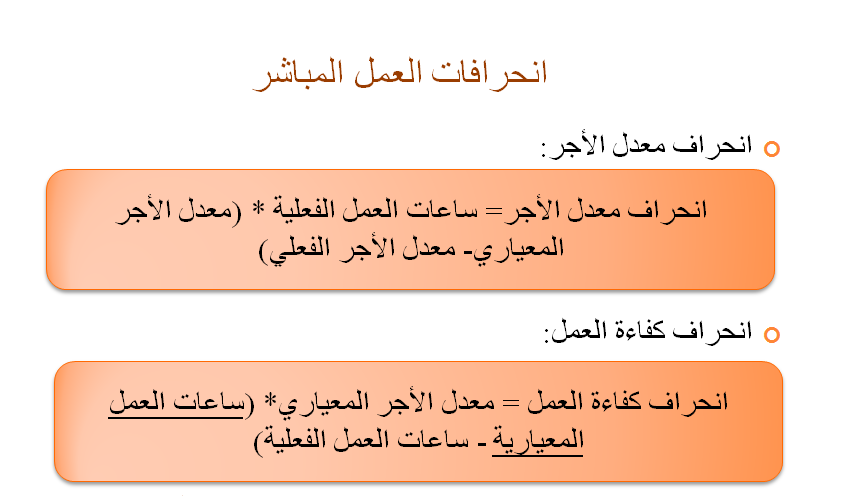 انحرافات العمل المباشر

انحراف معدل الأجر:

انحراف معدل الأجر= ساعات العمل الفعلية * (معدل الأجر المعياري- معدل الأجر الفعلي)

انحراف كفاءة العمل:

انحراف كفاءة العمل = معدل الأجر المعياري* (ساعات العمل المعيارية - ساعات العمل الفعلية)